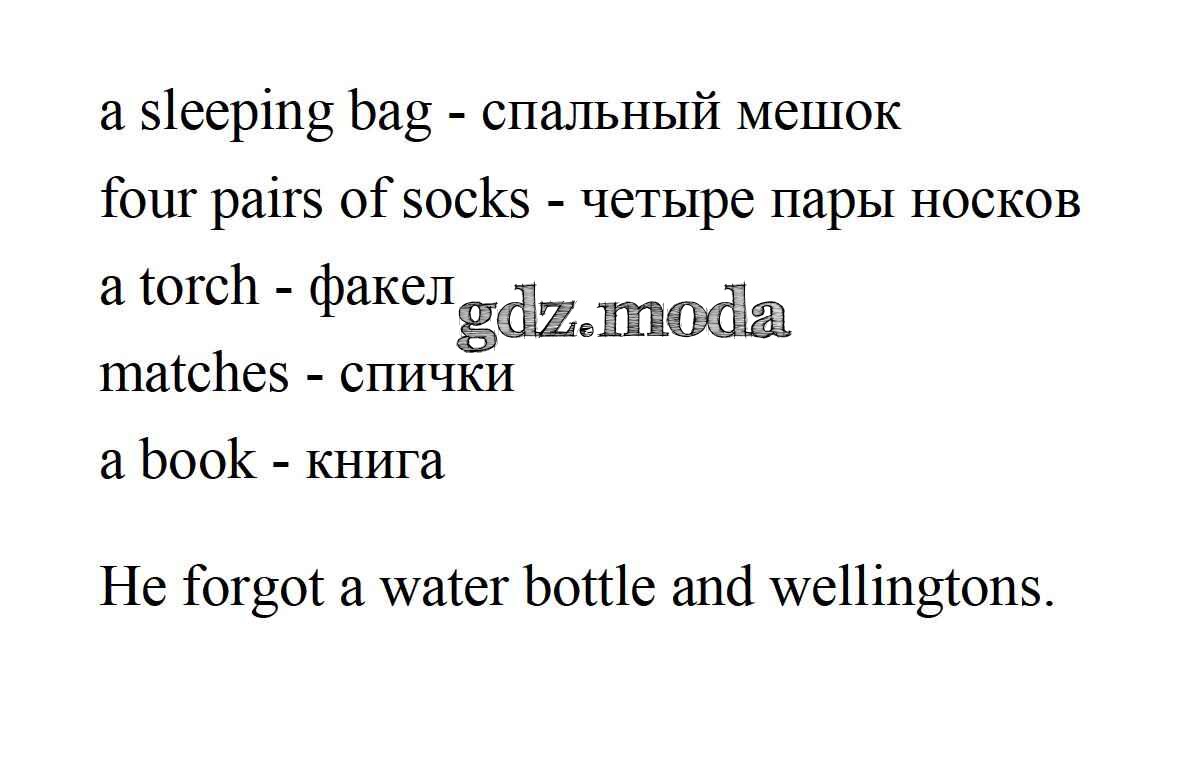 a sleeping bag - спальный мешок
four pairs of socks - четыре пары носков
a torch - факел
matches - спички
a book - книга

He forgot a water bottle and wellingtons.

gdz.moda